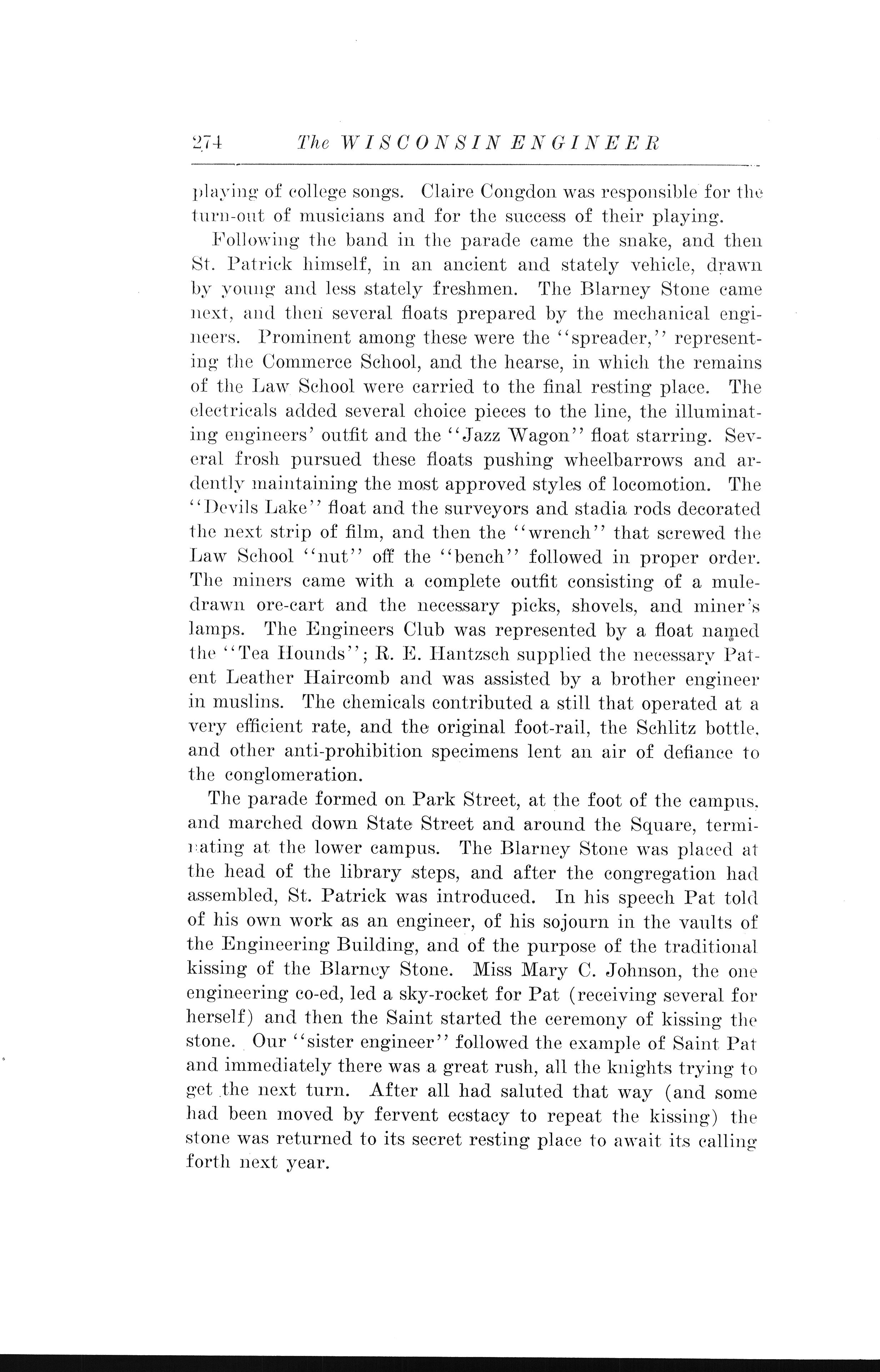 274 The WISCONSIN ENGINEER

playing of college songs. Claire Congdon was responsible for the turn-out of musicians and for the success of their playing.

Following the band in the parade came the snake, and then St. Patrick himself, in an ancient and stately vehicle, drawn by young and less stately freshmen. The Blarney Stone came next, and then several floats prepared by the mechanical engineers. Prominent among these were the "spreader," representing the Commerce School, and the hearse, in which the remains of the Law School were carried to the final resting place. The electricals added several choice pieces to the line, the illuminating engineers' outfit and the "Jazz Wagon" float starring. Several frosh pursued these floats pushing wheelbarrows and ardently maintaining the most approved styles of locomotion. The "Devils Lake" float and the surveyors and stadia rods decorated the next strip of film, and then the "wrench" that screwed the Law School "nut" off the "bench" followed in proper order. The miners came with a complete outfit consisting of a mule-drawn ore-cart and the necessary picks, shovels, and miner's lamps. The Engineers Club was represented by a float named the "Tea Hounds"; R. E. Hantzsch supplied the necessary Patent Leather Haircomb and was assisted by a brother engineer in muslins. The chemicals contributed a still that operated at a very efficient rate, and the original foot-rail, the Schlitz bottle, and other anti-prohibition specimens lent an air of defiance to the conglomeration.

The parade formed on Park Street, at the foot of the campus, and marched down State Street and around the Square, terminating at the lower campus. The Blarney Stone was placed at the head of the library steps, and after the congregation had assembled, St. Patrick was introduced. In his speech Pat told of his own work as an engineer, of his sojourn in the vaults of the Engineering Building, and of the purpose of the traditional kissing of the Blarney Stone. Miss Mary C. Johnson, the one engineering co-ed, led a sky-rocket for Pat (receiving several for herself) and then the Saint started the ceremony of kissing the stone. Our "sister engineer" followed the example of Saint Pat and immediately there was a great rush, all the knights trying to get the next turn. After all had saluted that way (and some had been moved by fervent ecstacy to repeat the kissing) the stone was returned to its secret resting place to await its calling forth next year.